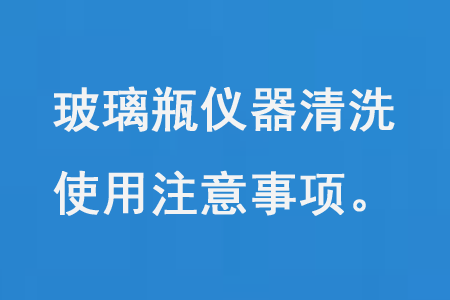 玻璃瓶仪器清洗使用注意事项。